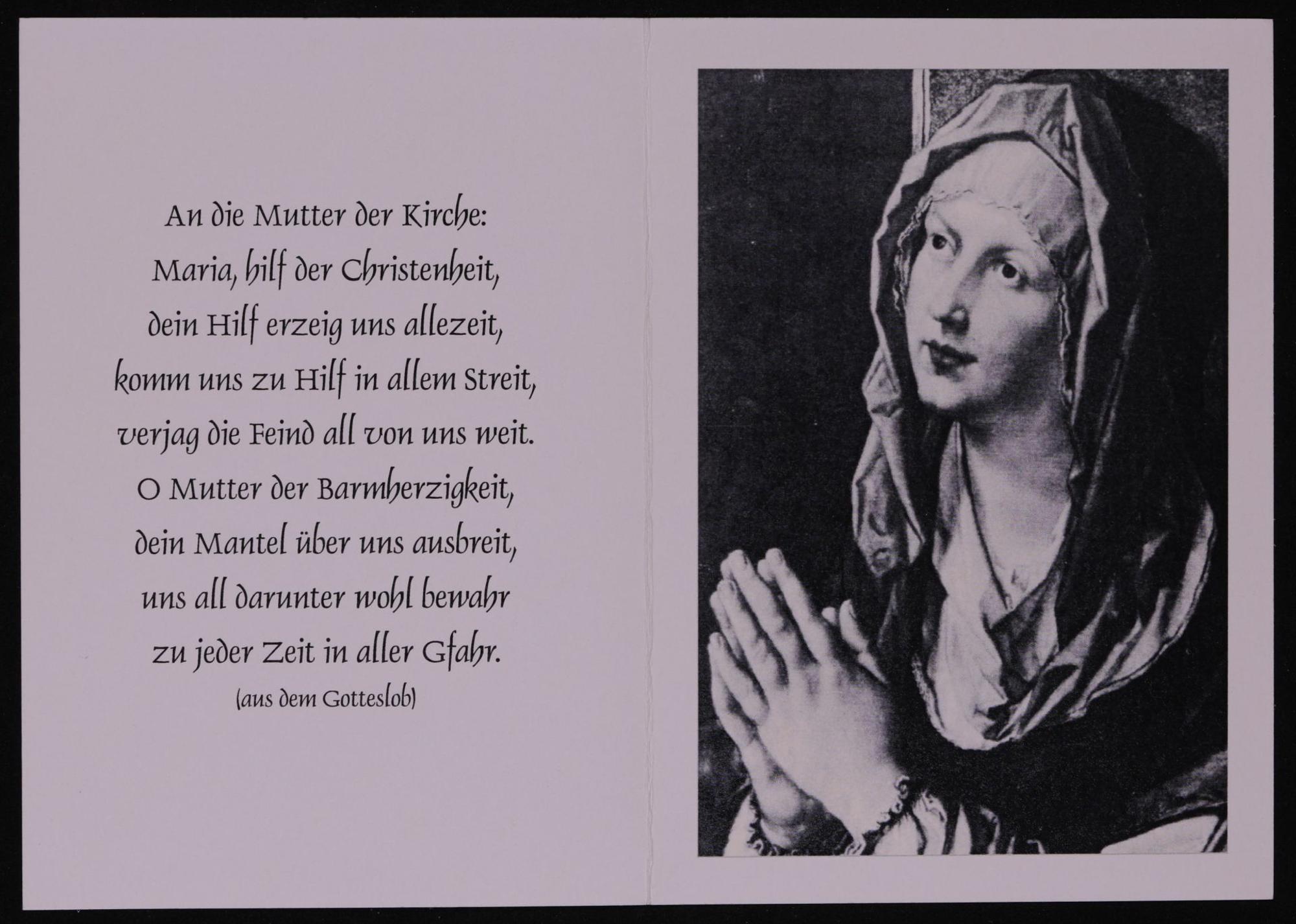 An die Mutter der Kirche:
Maria, hilf der Christenheit,
dein Hilf erzeig uns allezeit,
komm uns zu Hilf in allem Streit,
verjag die Feind all von uns weit.
O Mutter der Barmherzigkeit,
dein Mantel über uns ausbreit,
uns all darunter wohl bewahr
zu jeder Zeit in aller Gfahr.
(aus dem Gotteslob)